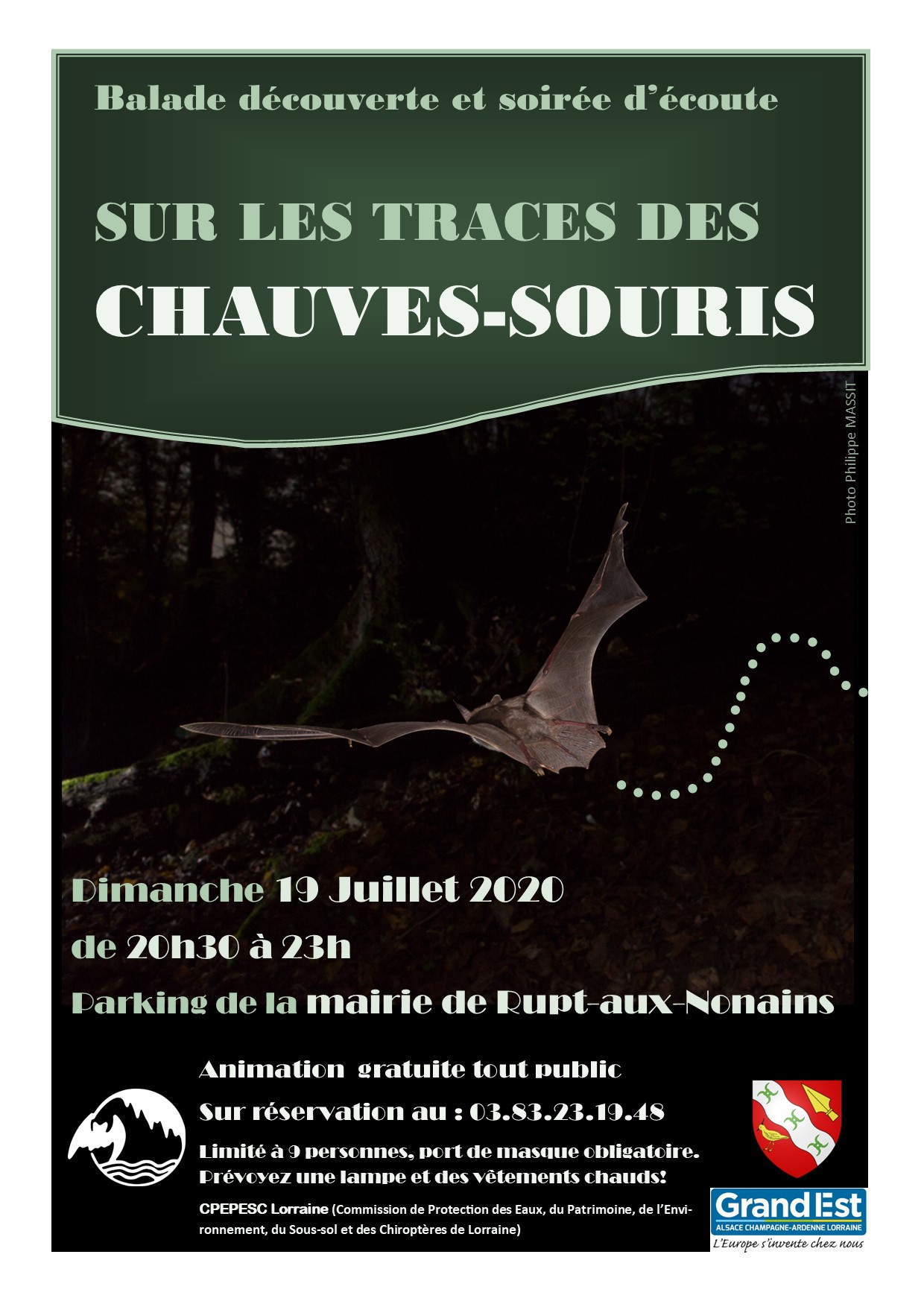 Balade découverte et soirée d'écoute

SUR LES TRACES DES

CHAUVES-SOURIS

Photo Philippe MASSIT

Dimanche 19 Juillet 2020

de 20h30 à 23h

Parking de la mairie de Rupt-aux-Nonains

Animation gratuite tout public

Sur réservation au : 03.83.23.19.48

Limité à 9 personnes, port de masque obligatoire.
Prévoyez une lampe et des vêtements chauds!

CPEPESC Lorraine (Commission de Protection des Eaux, du Patrimoine, de l'Environnement, du Sous-sol et des Chiroptères de Lorraine)

Grand Est
ALSACE CHAMPAGNE-ARDENNE LORRAINE
L'Europe s'invente chez nous